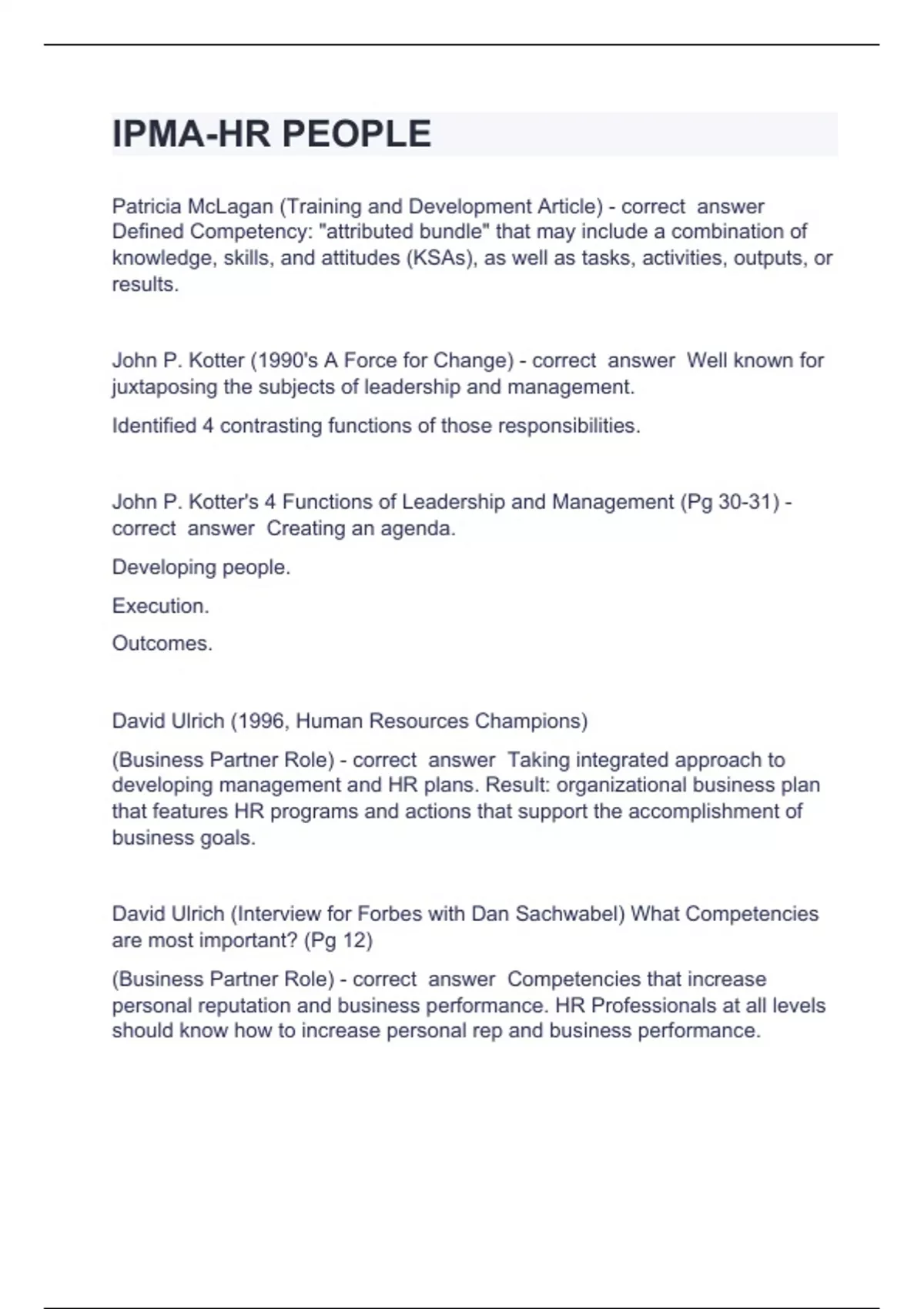 IPMA-HR PEOPLE

Patricia McLagan (Training and Development Article) - correct answer Defined Competency: "attributed bundle" that may include a combination of knowledge, skills, and attitudes (KSAs), as well as tasks, activities, outputs, or results.

John P. Kotter (1990's A Force for Change) - correct answer Well known for juxtaposing the subjects of leadership and management.

Identified 4 contrasting functions of those responsibilities.

John P. Kotter's 4 Functions of Leadership and Management (Pg 30-31) - correct answer Creating an agenda.

Developing people.

Execution.

Outcomes.

David Ulrich (1996, Human Resources Champions)

(Business Partner Role) - correct answer Taking integrated approach to developing management and HR plans. Result: organizational business plan that features HR programs and actions that support the accomplishment of business goals.

David Ulrich (Interview for Forbes with Dan Sachwabel) What Competencies are most important? (Pg 12)

(Business Partner Role) - correct answer Competencies that increase personal reputation and business performance. HR Professionals at all levels should know how to increase personal rep and business performance.